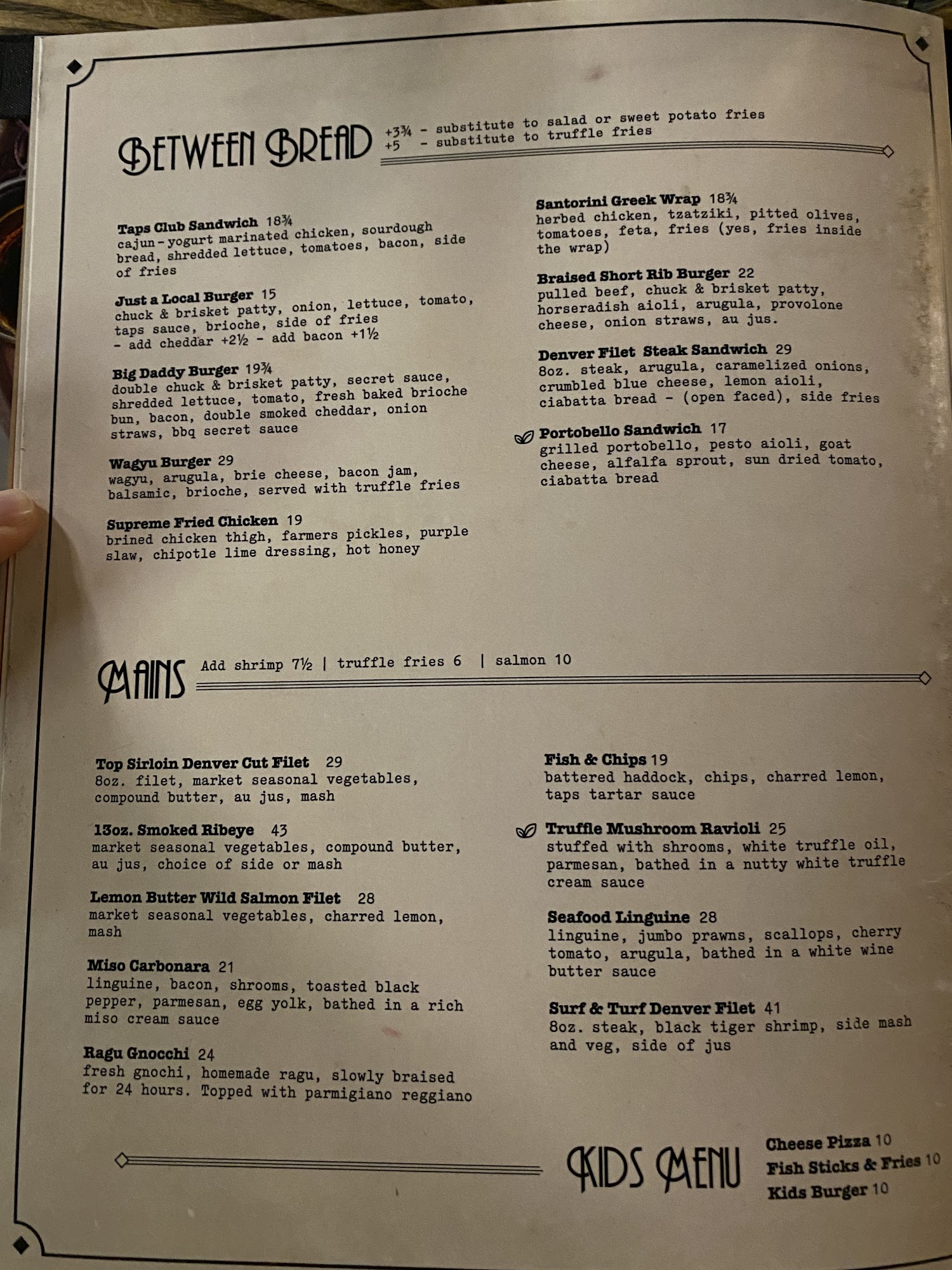 BETWEEN BREAD +3¾ - substitute to salad or sweet potato fries
+5 - substitute to truffle fries

Taps Club Sandwich 18¾
cajun-yogurt marinated chicken, sourdough bread, shredded lettuce, tomatoes, bacon, side of fries

Just a Local Burger 15
chuck & brisket patty, onion, lettuce, tomato, taps sauce, brioche, side of fries
- add cheddar +2½ - add bacon +1½

Big Daddy Burger 19¾
double chuck & brisket patty, secret sauce, shredded lettuce, tomato, fresh baked brioche bun, bacon, double smoked cheddar, onion straws, bbq secret sauce

Wagyu Burger 29
wagyu, arugula, brie cheese, bacon jam, balsamic, brioche, served with truffle fries

Supreme Fried Chicken 19
brined chicken thigh, farmers pickles, purple slaw, chipotle lime dressing, hot honey

Santorini Greek Wrap 18¾
herbed chicken, tzatziki, pitted olives, tomatoes, feta, fries (yes, fries inside the wrap)

Braised Short Rib Burger 22
pulled beef, chuck & brisket patty, horseradish aioli, arugula, provolone cheese, onion straws, au jus.

Denver Filet Steak Sandwich 29
8oz. steak, arugula, caramelized onions, crumbled blue cheese, lemon aioli, ciabatta bread - (open faced), side fries

Portobello Sandwich 17
grilled portobello, pesto aioli, goat cheese, alfalfa sprout, sun dried tomato, ciabatta bread

MAINS Add shrimp 7½ | truffle fries 6 | salmon 10

Top Sirloin Denver Cut Filet 29
8oz. filet, market seasonal vegetables, compound butter, au jus, mash

13oz. Smoked Ribeye 43
market seasonal vegetables, compound butter, au jus, choice of side or mash

Lemon Butter Wild Salmon Filet 28
market seasonal vegetables, charred lemon, mash

Miso Carbonara 21
linguine, bacon, shrooms, toasted black pepper, parmesan, egg yolk, bathed in a rich miso cream sauce

Ragu Gnocchi 24
fresh gnochi, homemade ragu, slowly braised for 24 hours. Topped with parmigiano reggiano

Fish & Chips 19
battered haddock, chips, charred lemon, taps tartar sauce

Truffle Mushroom Ravioli 25
stuffed with shrooms, white truffle oil, parmesan, bathed in a nutty white truffle cream sauce

Seafood Linguine 28
linguine, jumbo prawns, scallops, cherry tomato, arugula, bathed in a white wine butter sauce

Surf & Turf Denver Filet 41
8oz. steak, black tiger shrimp, side mash and veg, side of jus

KIDS MENU
Cheese Pizza 10
Fish Sticks & Fries 10
Kids Burger 10